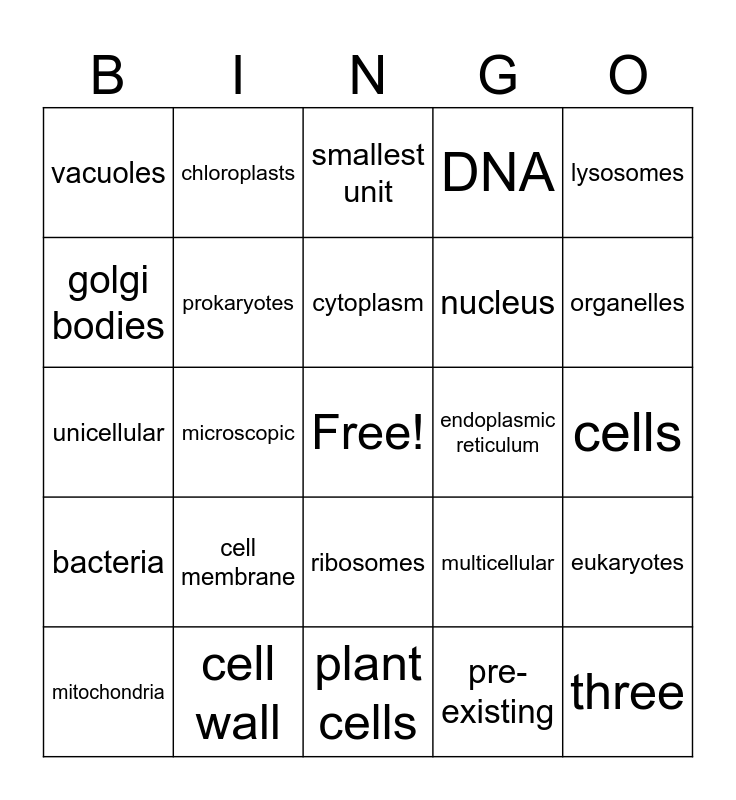 | B | I | N | G | O |
|---|---|---|---|---|
| vacuoles | chloroplasts | smallest unit | DNA | lysosomes |
| golgi bodies | prokaryotes | cytoplasm | nucleus | organelles |
| unicellular | microscopic | Free! | endoplasmic reticulum | cells |
| bacteria | cell membrane | ribosomes | multicellular | eukaryotes |
| mitochondria | cell wall | plant cells | pre-existing | three |